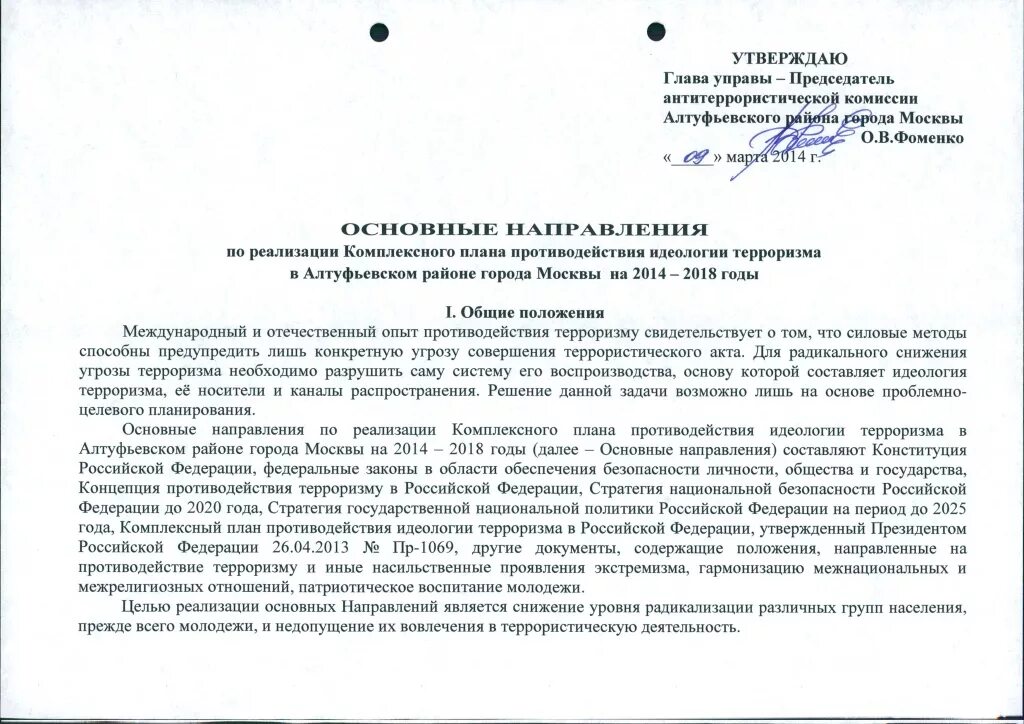 УТВЕРЖДАЮ
Глава управы – Председатель антитеррористической комиссии Алтуфьевского района города Москвы
О.В.Фоменко
« 09 » марта 2014 г.

ОСНОВНЫЕ НАПРАВЛЕНИЯ
по реализации Комплексного плана противодействия идеологии терроризма в Алтуфьевском районе города Москвы на 2014 – 2018 годы

I. Общие положения

Международный и отечественный опыт противодействия терроризму свидетельствует о том, что силовые методы способны предупредить лишь конкретную угрозу совершения террористического акта. Для радикального снижения угрозы терроризма необходимо разрушить саму систему его воспроизводства, основу которой составляет идеология терроризма, её носители и каналы распространения. Решение данной задачи возможно лишь на основе проблемно-целевого планирования.

Основные направления по реализации Комплексного плана противодействия идеологии терроризма в Алтуфьевском районе города Москвы на 2014 – 2018 годы (далее – Основные направления) составляют Конституция Российской Федерации, федеральные законы в области обеспечения безопасности личности, общества и государства, Концепция противодействия терроризму в Российской Федерации, Стратегия национальной безопасности Российской Федерации до 2020 года, Стратегия государственной национальной политики Российской Федерации на период до 2025 года, Комплексный план противодействия идеологии терроризма в Российской Федерации, утвержденный Президентом Российской Федерации 26.04.2013 № Пр-1069, другие документы, содержащие положения, направленные на противодействие терроризму и иные насильственные проявления экстремизма, гармонизацию межнациональных и межрелигиозных отношений, патриотическое воспитание молодежи.

Целью реализации основных Направлений является снижение уровня радикализации различных групп населения, прежде всего молодежи, и недопущение их вовлечения в террористическую деятельность.